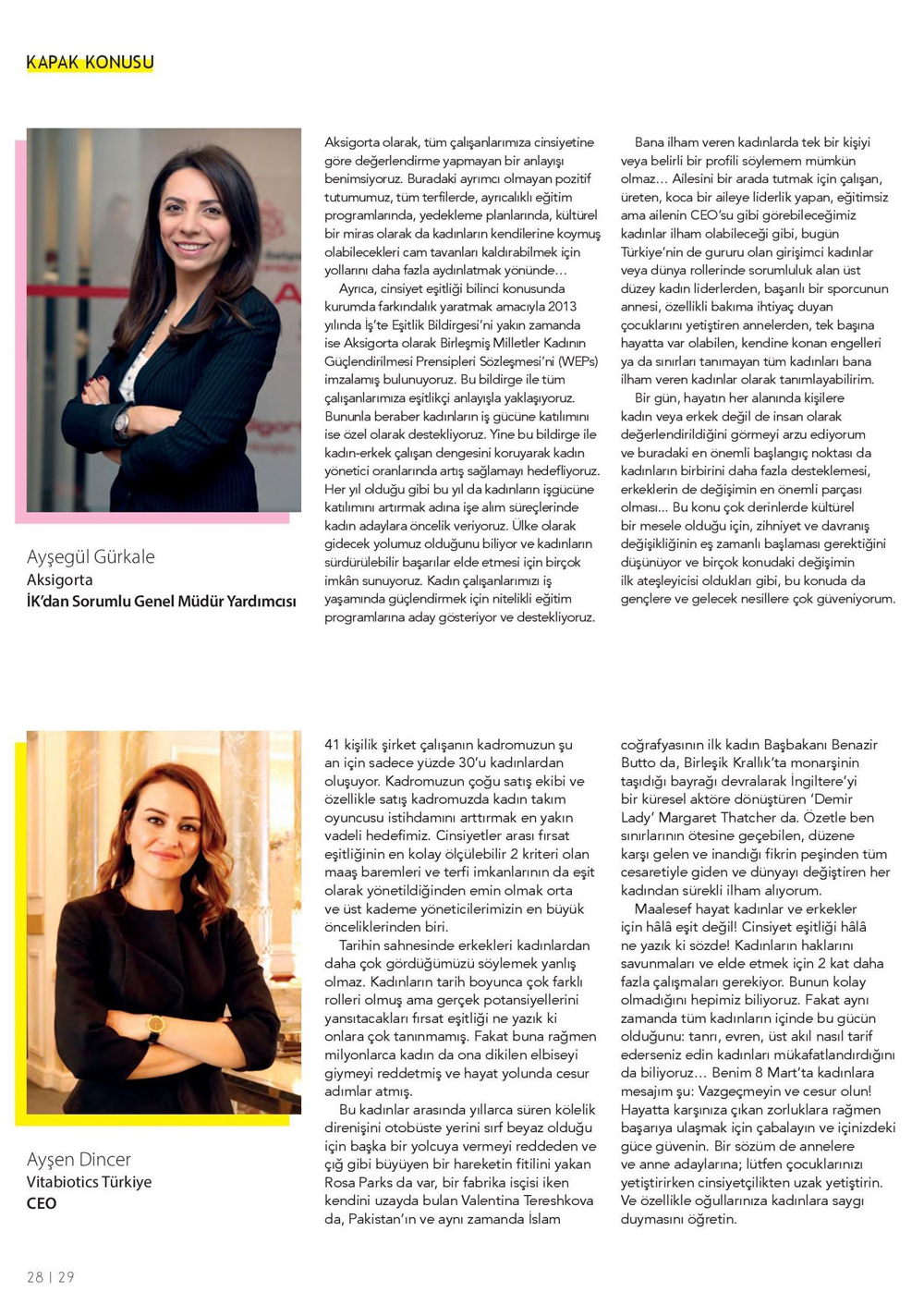 KAPAK KONUSU

Ayşegül Gürkale
Aksigorta
İK'dan Sorumlu Genel Müdür Yardımcısı

Aksigorta olarak, tüm çalışanlarımıza cinsiyetine göre değerlendirme yapmayan bir anlayışı benimsiyoruz. Buradaki ayrımcı olmayan pozitif tutumumuz, tüm terfilerde, ayrıcalıklı eğitim programlarında, yedekleme planlarında, kültürel bir miras olarak da kadınların kendilerine koymuş olabilecekleri cam tavanları kaldırabilmek için yollarını daha fazla aydınlatmak yönünde…

Ayrıca, cinsiyet eşitliği bilinci konusunda kurumda farkındalık yaratmak amacıyla 2013 yılında İş'te Eşitlik Bildirgesi'ni yakın zamanda ise Aksigorta olarak Birleşmiş Milletler Kadının Güçlendirilmesi Prensipleri Sözleşmesi'ni (WEPs) imzalamış bulunuyoruz. Bu bildirge ile tüm çalışanlarımıza eşitlikçi anlayışla yaklaşıyoruz. Bununla beraber kadınların iş gücüne katılımını ise özel olarak destekliyoruz. Yine bu bildirge ile kadın-erkek çalışan dengesini koruyarak kadın yönetici oranlarında artış sağlamayı hedefliyoruz. Her yıl olduğu gibi bu yıl da kadınların işgücüne katılımını artırmak adına işe alım süreçlerinde kadın adaylara öncelik veriyoruz. Ülke olarak gidecek yolumuz olduğunu biliyor ve kadınların sürdürülebilir başarılar elde etmesi için birçok imkân sunuyoruz. Kadın çalışanlarımızı iş yaşamında güçlendirmek için nitelikli eğitim programlarına aday gösteriyor ve destekliyoruz.

Bana ilham veren kadınlarda tek bir kişiyi veya belirli bir profili söylemem mümkün olmaz… Ailesini bir arada tutmak için çalışan, üreten, koca bir aileye liderlik yapan, eğitimsiz ama ailenin CEO'su gibi görebileceğimiz kadınlar ilham olabileceği gibi, bugün Türkiye'nin de gururu olan girişimci kadınlar veya dünya rollerinde sorumluluk alan üst düzey kadın liderlerden, başarılı bir sporcunun annesi, özellikli bakıma ihtiyaç duyan çocuklarını yetiştiren annelerden, tek başına hayatta var olabilen, kendine konan engelleri ya da sınırları tanımayan tüm kadınları bana ilham veren kadınlar olarak tanımlayabilirim.

Bir gün, hayatın her alanında kişilere kadın veya erkek değil de insan olarak değerlendirildiğini görmeyi arzu ediyorum ve buradaki en önemli başlangıç noktası da kadınların birbirini daha fazla desteklemesi, erkeklerin de değişimin en önemli parçası olması… Bu konu çok derinlerde kültürel bir mesele olduğu için, zihniyet ve davranış değişikliğinin eş zamanlı başlaması gerektiğini düşünüyor ve birçok konudaki değişimin ilk ateşleyicisi oldukları gibi, bu konuda da gençlere ve gelecek nesillere çok güveniyorum.

Ayşen Dincer
Vitabiotics Türkiye
CEO

41 kişilik şirket çalışanın kadromuzun şu an için sadece yüzde 30'u kadınlardan oluşuyor. Kadromuzun çoğu satış ekibi ve özellikle satış kadromuzda kadın takım oyuncusu istihdamını arttırmak en yakın vadeli hedefimiz. Cinsiyetler arası fırsat eşitliğinin en kolay ölçülebilir 2 kriteri olan maaş baremleri ve terfi imkanlarının da eşit olarak yönetildiğinden emin olmak orta ve üst kademe yöneticilerimizin en büyük önceliklerinden biri.

Tarihin sahnesinde erkekleri kadınlardan daha çok gördüğümüzü söylemek yanlış olmaz. Kadınların tarih boyunca çok farklı rolleri olmuş ama gerçek potansiyellerini yansıtacakları fırsat eşitliği ne yazık ki onlara çok tanınmamış. Fakat buna rağmen milyonlarca kadın da ona dikilen elbiseyi giymeyi reddetmiş ve hayat yolunda cesur adımlar atmış.

Bu kadınlar arasında yıllarca süren kölelik direnişini otobüste yerini sırf beyaz olduğu için başka bir yolcuya vermeyi reddeden ve çığ gibi büyüyen bir hareketin fitilini yakan Rosa Parks da var, bir fabrika işçisi iken kendini uzayda bulan Valentina Tereshkova da, Pakistan'ın ve aynı zamanda İslam coğrafyasının ilk kadın Başbakanı Benazir Butto da, Birleşik Krallık'ta monarşinin taşıdığı bayrağı devralarak İngiltere'yi bir küresel aktöre dönüştüren 'Demir Lady' Margaret Thatcher da. Özetle ben sınırlarının ötesine geçebilen, düzene karşı gelen ve inandığı fikrin peşinden tüm cesaretiyle giden ve dünyayı değiştiren her kadından sürekli ilham alıyorum.

Maalesef hayat kadınlar ve erkekler için hâlâ eşit değil! Cinsiyet eşitliği hâlâ ne yazık ki sözde! Kadınların haklarını savunmaları ve elde etmek için 2 kat daha fazla çalışmaları gerekiyor. Bunun kolay olmadığını hepimiz biliyoruz. Fakat aynı zamanda tüm kadınların içinde bu gücün olduğunu: tanrı, evren, üst akıl nasıl tarif ederseniz edin kadınları mükafatlandırdığını da biliyoruz… Benim 8 Mart'ta kadınlara mesajım şu: Vazgeçmeyin ve cesur olun! Hayatta karşınıza çıkan zorluklara rağmen başarıya ulaşmak için çabalayın ve içinizdeki güce güvenin. Bir sözüm de annelere ve anne adaylarına; lütfen çocuklarınızı yetiştirirken cinsiyetçilikten uzak yetiştirin. Ve özellikle oğullarınıza kadınlara saygı duymasını öğretin.

28 | 29